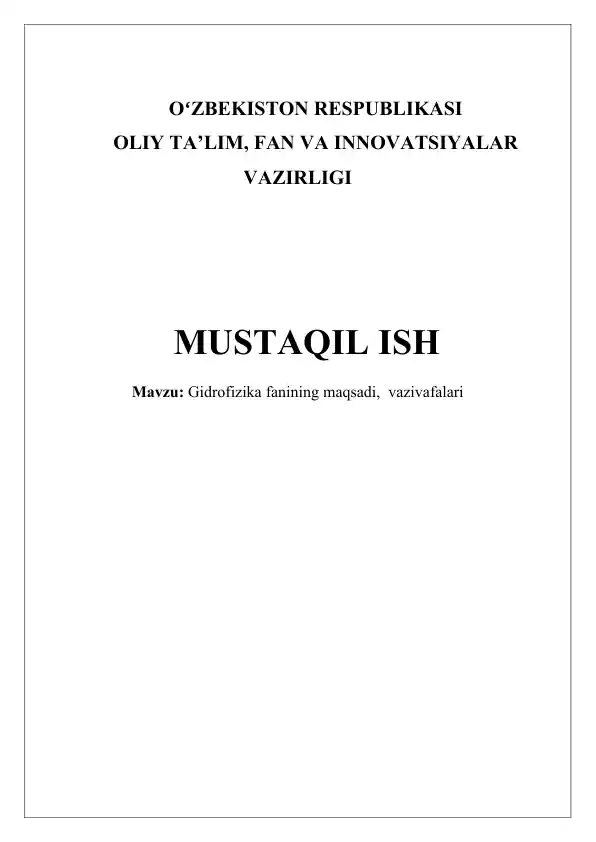 O'ZBEKISTON RESPUBLIKASI
OLIY TA'LIM, FAN VA INNOVATSIYALAR
VAZIRLIGI

MUSTAQIL ISH

Mavzu: Gidrofizika fanining maqsadi, vazivafalari